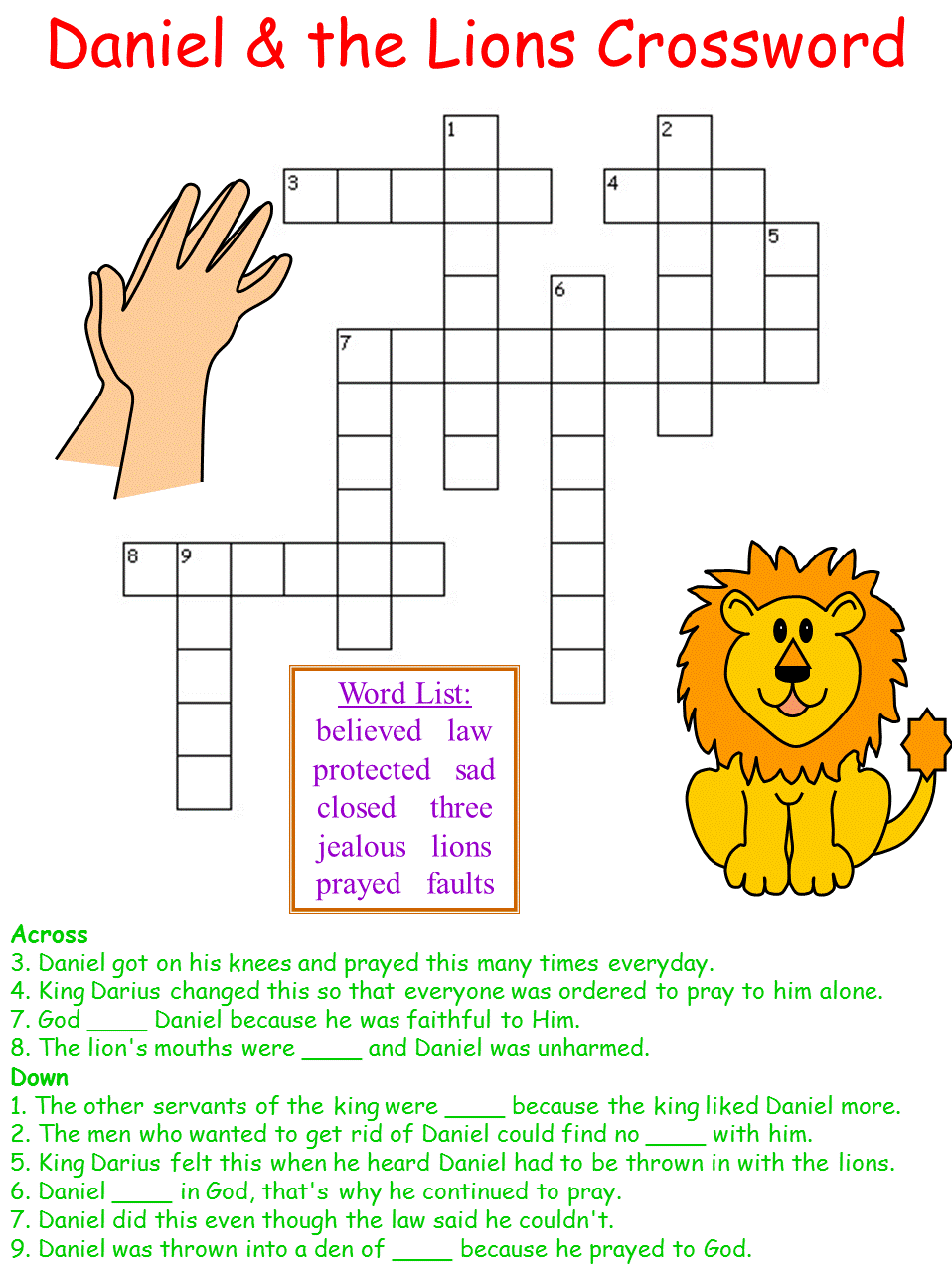 Daniel & the Lions Crossword

1
2
3
4
5
6
7
8
9

Word List:
believed law
protected sad
closed three
jealous lions
prayed faults

Across
3. Daniel got on his knees and prayed this many times everyday.
4. King Darius changed this so that everyone was ordered to pray to him alone.
7. God _____ Daniel because he was faithful to Him.
8. The lion's mouths were _____ and Daniel was unharmed.
Down
1. The other servants of the king were _____ because the king liked Daniel more.
2. The men who wanted to get rid of Daniel could find no _____ with him.
5. King Darius felt this when he heard Daniel had to be thrown in with the lions.
6. Daniel _____ in God, that's why he continued to pray.
7. Daniel did this even though the law said he couldn't.
9. Daniel was thrown into a den of _____ because he prayed to God.